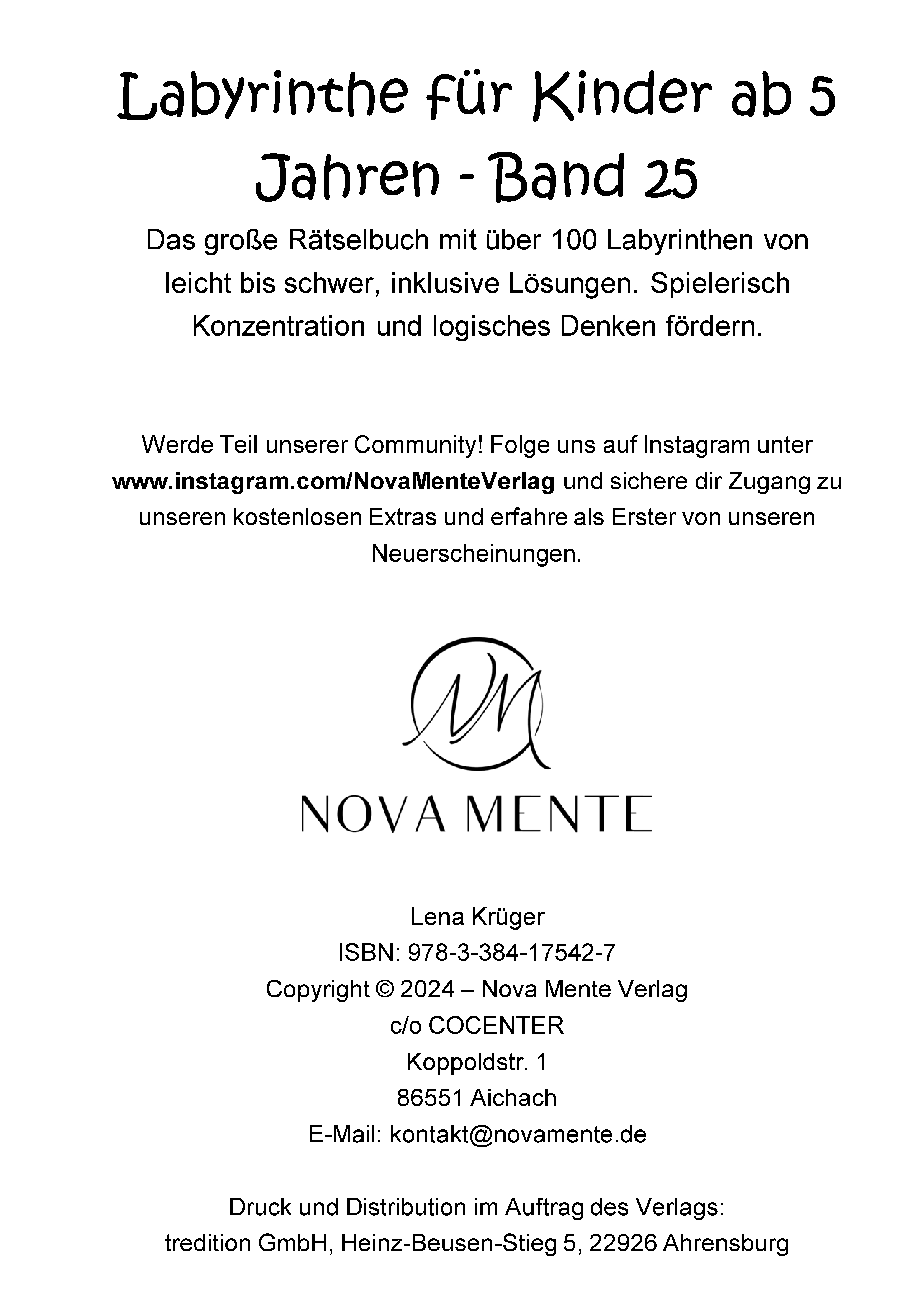 Labyrinthe für Kinder ab 5 Jahren - Band 25

Das große Rätselbuch mit über 100 Labyrinthen von leicht bis schwer, inklusive Lösungen. Spielerisch Konzentration und logisches Denken fördern.

Werde Teil unserer Community! Folge uns auf Instagram unter www.instagram.com/NovaMenteVerlag und sichere dir Zugang zu unseren kostenlosen Extras und erfahre als Erster von unseren Neuerscheinungen.

NM

NOVA MENTE

Lena Krüger
ISBN: 978-3-384-17542-7
Copyright © 2024 – Nova Mente Verlag
c/o COCENTER
Koppoldstr. 1
86551 Aichach
E-Mail: kontakt@novamente.de

Druck und Distribution im Auftrag des Verlags:
tredition GmbH, Heinz-Beusen-Stieg 5, 22926 Ahrensburg